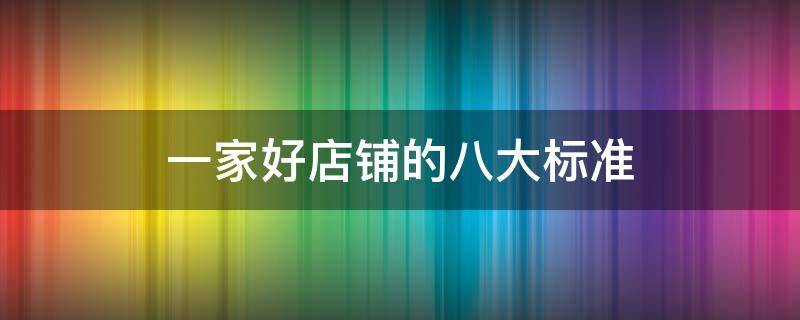 一家好店铺的八大标准